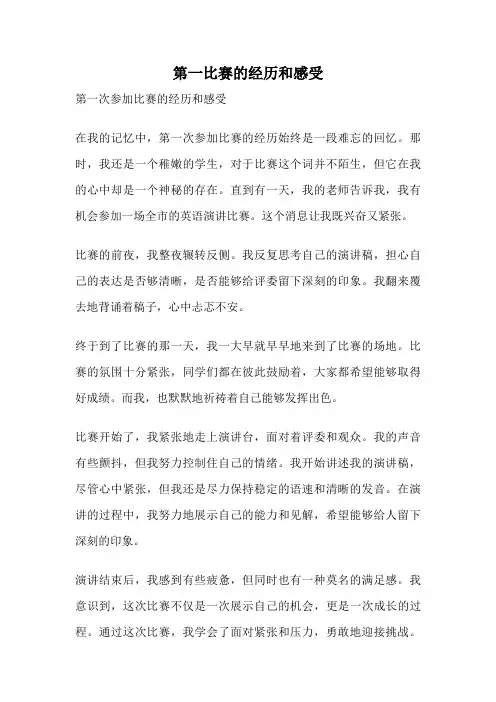 第一比赛的经历和感受

第一次参加比赛的经历和感受

在我的记忆中，第一次参加比赛的经历始终是一段难忘的回忆。那时，我还是一个稚嫩的学生，对于比赛这个词并不陌生，但它在我的心中却是一个神秘的存在。直到有一天，我的老师告诉我，我有机会参加一场全市的英语演讲比赛。这个消息让我既兴奋又紧张。

比赛的前夜，我整夜辗转反侧。我反复思考自己的演讲稿，担心自己的表达是否够清晰，是否能够给评委留下深刻的印象。我翻来覆去地背诵着稿子，心中忐忑不安。

终于到了比赛的那一天，我一大早就早早地来到了比赛的场地。比赛的氛围十分紧张，同学们都在彼此鼓励着，大家都希望能够取得好成绩。而我，也默默地祈祷着自己能够发挥出色。

比赛开始了，我紧张地走上演讲台，面对着评委和观众。我的声音有些颤抖，但我努力控制住自己的情绪。我开始讲述我的演讲稿，尽管心中紧张，但我还是尽力保持稳定的语速和清晰的发音。在演讲的过程中，我努力地展示自己的能力和见解，希望能够给人留下深刻的印象。

演讲结束后，我感到有些疲惫，但同时也有一种莫名的满足感。我意识到，这次比赛不仅是一次展示自己的机会，更是一次成长的过程。通过这次比赛，我学会了面对紧张和压力，勇敢地迎接挑战。